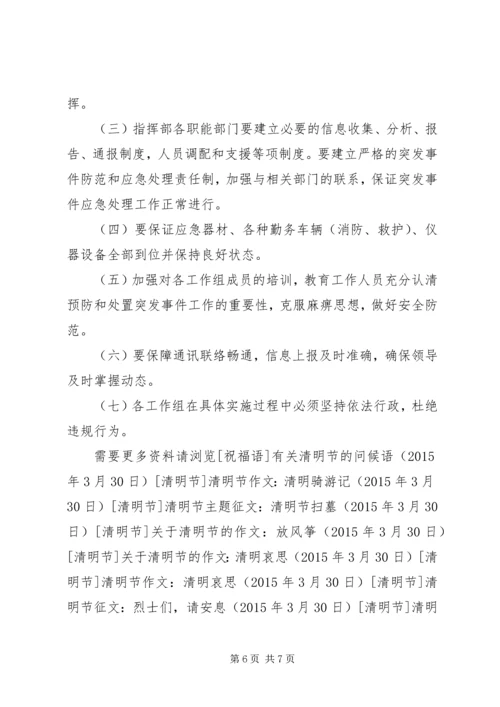 挥。

（三）指挥部各职能部门要建立必要的信息收集、分析、报告、通报制度，人员调配和支援等项制度。要建立严格的突发事件防范和应急处理责任制，加强与相关部门的联系，保证突发事件应急处理工作正常进行。

（四）要保证应急器材、各种勤务车辆（消防、救护）、仪器设备全部到位并保持良好状态。

（五）加强对各工作组成员的培训，教育工作人员充分认清预防和处置突发事件工作的重要性，克服麻痹思想，做好安全防范。

（六）要保障通讯联络畅通，信息上报及时准确，确保领导及时掌握动态。

（七）各工作组在具体实施过程中必须坚持依法行政，杜绝违规行为。

需要更多资料请浏览[祝福语]有关清明节的问候语（2015年3月30日）[清明节]清明节作文：清明骑游记（2015年3月30日）[清明节]清明节主题征文：清明节扫墓（2015年3月30日）[清明节]关于清明节的作文：放风筝（2015年3月30日）[清明节]关于清明节的作文：清明哀思（2015年3月30日）[清明节]清明节作文：清明哀思（2015年3月30日）[清明节]清明节征文：烈士们，请安息（2015年3月30日）[清明节]清明

第6页 共7页